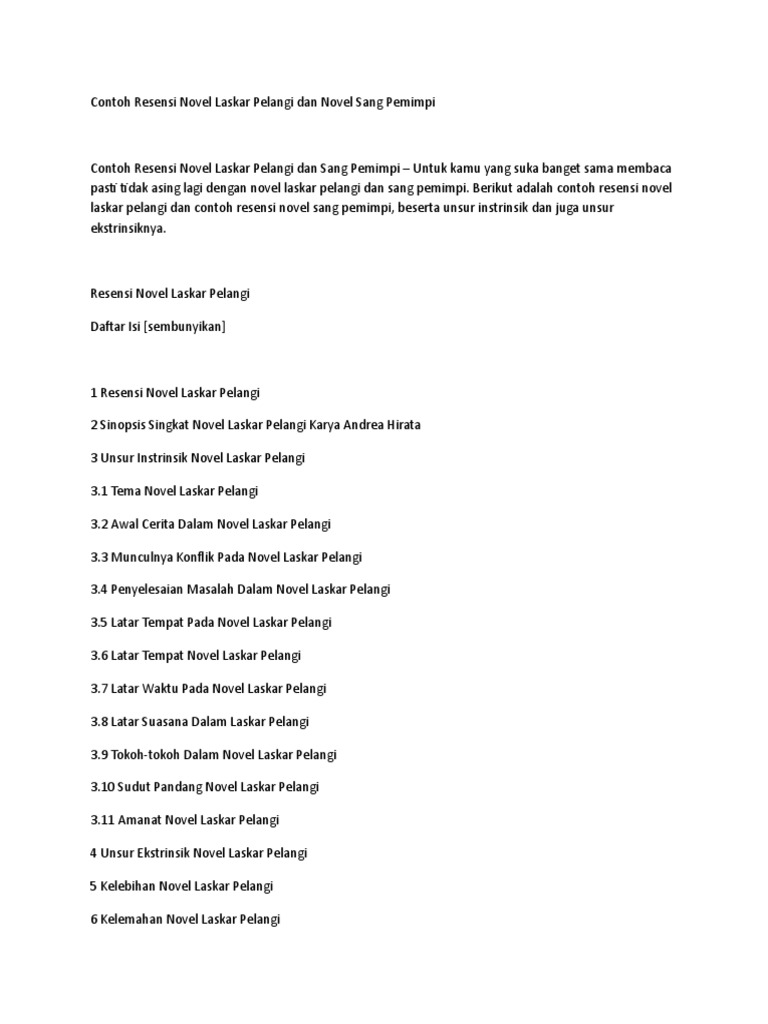 Contoh Resensi Novel Laskar Pelangi dan Novel Sang Pemimpi

Contoh Resensi Novel Laskar Pelangi dan Sang Pemimpi – Untuk kamu yang suka banget sama membaca pasti tidak asing lagi dengan novel laskar pelangi dan sang pemimpi. Berikut adalah contoh resensi novel laskar pelangi dan contoh resensi novel sang pemimpi, beserta unsur instrinsik dan juga unsur ekstrinsiknya.

Resensi Novel Laskar Pelangi

Daftar Isi [sembunyikan]

1 Resensi Novel Laskar Pelangi

2 Sinopsis Singkat Novel Laskar Pelangi Karya Andrea Hirata

3 Unsur Instrinsik Novel Laskar Pelangi

3.1 Tema Novel Laskar Pelangi

3.2 Awal Cerita Dalam Novel Laskar Pelangi

3.3 Munculnya Konflik Pada Novel Laskar Pelangi

3.4 Penyelesaian Masalah Dalam Novel Laskar Pelangi

3.5 Latar Tempat Pada Novel Laskar Pelangi

3.6 Latar Tempat Novel Laskar Pelangi

3.7 Latar Waktu Pada Novel Laskar Pelangi

3.8 Latar Suasana Dalam Laskar Pelangi

3.9 Tokoh-tokoh Dalam Novel Laskar Pelangi

3.10 Sudut Pandang Novel Laskar Pelangi

3.11 Amanat Novel Laskar Pelangi

4 Unsur Ekstrinsik Novel Laskar Pelangi

5 Kelebihan Novel Laskar Pelangi

6 Kelemahan Novel Laskar Pelangi